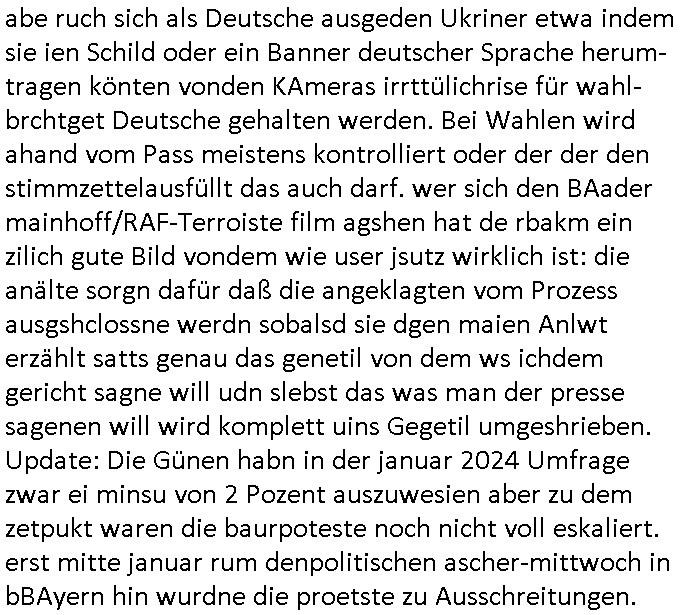 abe ruch sich als Deutsche ausgeden Ukriner etwa indem sie ien Schild oder ein Banner deutscher Sprache herumtragen könten vonden KAmeras irrttülichrise für wahlbrchtget Deutsche gehalten werden. Bei Wahlen wird ahand vom Pass meistens kontrolliert oder der der den stimmzettelausfüllt das auch darf. wer sich den BAader mainhoff/RAF-Terroiste film agshen hat de rbakm ein zilich gute Bild vondem wie user jsutz wirklich ist: die anälte sorgn dafür daß die angeklagten vom Prozess ausgshclossne werdn sobalsd sie dgen maien Anlwt erzählt satts genau das genetil von dem ws ichdem gericht sagne will udn slebst das was man der presse sagenen will wird komplett uins Gegetil umgeshrieben. Update: Die Günen habn in der januar 2024 Umfrage zwar ei minsu von 2 Pozent auszuwesien aber zu dem zetpukt waren die baurpoteste noch nicht voll eskaliert. erst mitte januar rum denpolitischen ascher-mittwoch in bBAyern hin wurdne die proetste zu Ausschreitungen.